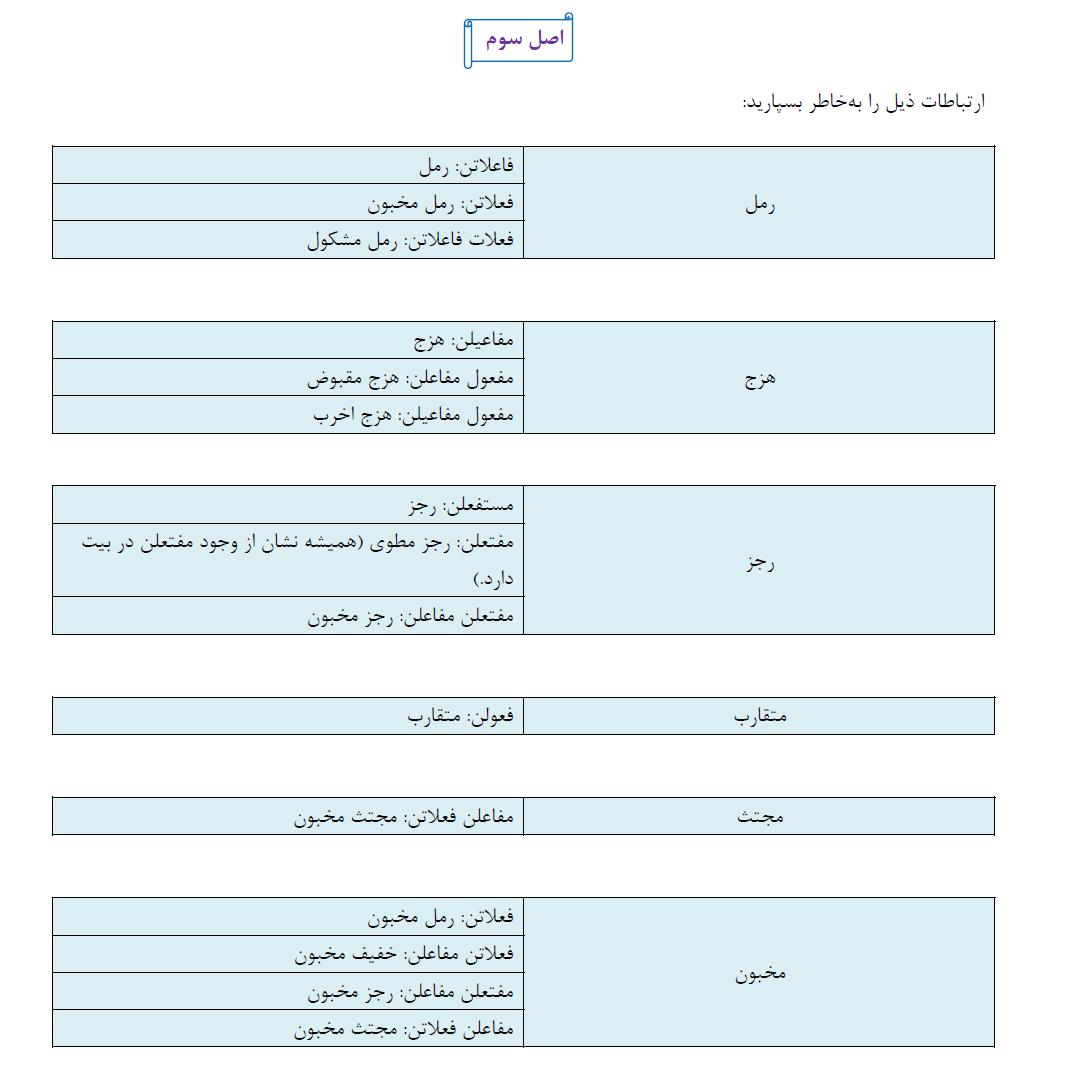 اصل سوم

ارتباطات ذیل را به‌خاطر بسپارید:

| رمل | فاعلاتن: رمل |
|---|---|
| | فعلاتن: رمل مخبون |
| | فعلات فاعلاتن: رمل مشکول |

| هزج | مفاعیلن: هزج |
|---|---|
| | مفعول مفاعلن: هزج مقبوض |
| | مفعول مفاعیلن: هزج اخرب |

| رجز | مستفعلن: رجز |
|---|---|
| | مفتعلن: رجز مطوی (همیشه نشان از وجود مفتعلن در بیت دارد.) |
| | مفتعلن مفاعلن: رجز مخبون |

| متقارب | فعولن: متقارب |
|---|---|

| مجتث | مفاعلن فعلاتن: مجتث مخبون |
|---|---|

| مخبون | فعلاتن: رمل مخبون |
|---|---|
| | فعلاتن مفاعلن: خفیف مخبون |
| | مفتعلن مفاعلن: رجز مخبون |
| | مفاعلن فعلاتن: مجتث مخبون |